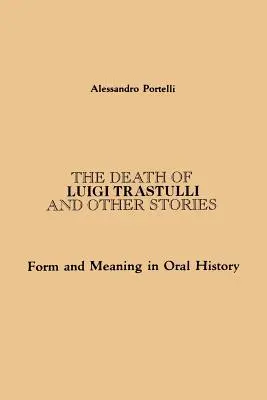 Alessandro Portelli

THE DEATH OF
LUIGI TRASTULLI
AND OTHER STORIES

Form and Meaning in Oral History